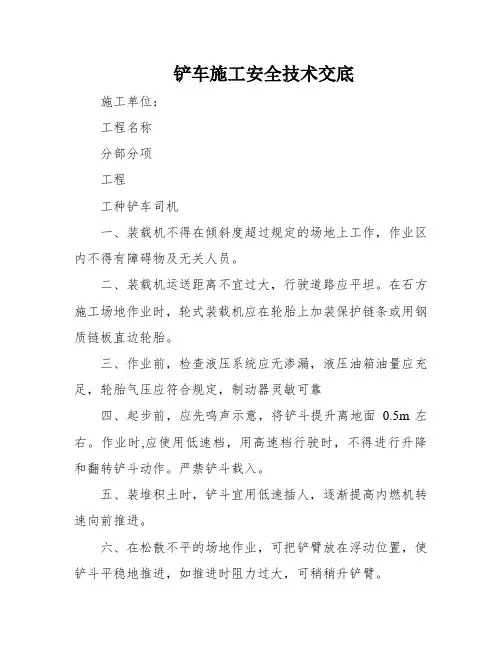 铲车施工安全技术交底

施工单位:

工程名称

分部分项

工程

工种铲车司机

一、装载机不得在倾斜度超过规定的场地上工作，作业区内不得有障碍物及无关人员。

二、装载机运送距离不宜过大，行驶道路应平坦。在石方施工场地作业时，轮式装载机应在轮胎上加装保护链条或用钢质链板直边轮胎。

三、作业前，检查液压系统应无渗漏，液压油箱油量应充足，轮胎气压应符合规定，制动器灵敏可靠

四、起步前，应先鸣声示意，将铲斗提升离地面 0.5m 左右。作业时,应使用低速档，用高速档行驶时，不得进行升降和翻转铲斗动作。严禁铲斗载入。

五、装堆积土时，铲斗宜用低速插人，逐渐提高内燃机转速向前推进。

六、在松散不平的场地作业，可把铲臂放在浮动位置，使铲斗平稳地推进，如推进时阻力过大，可稍稍升铲臂。